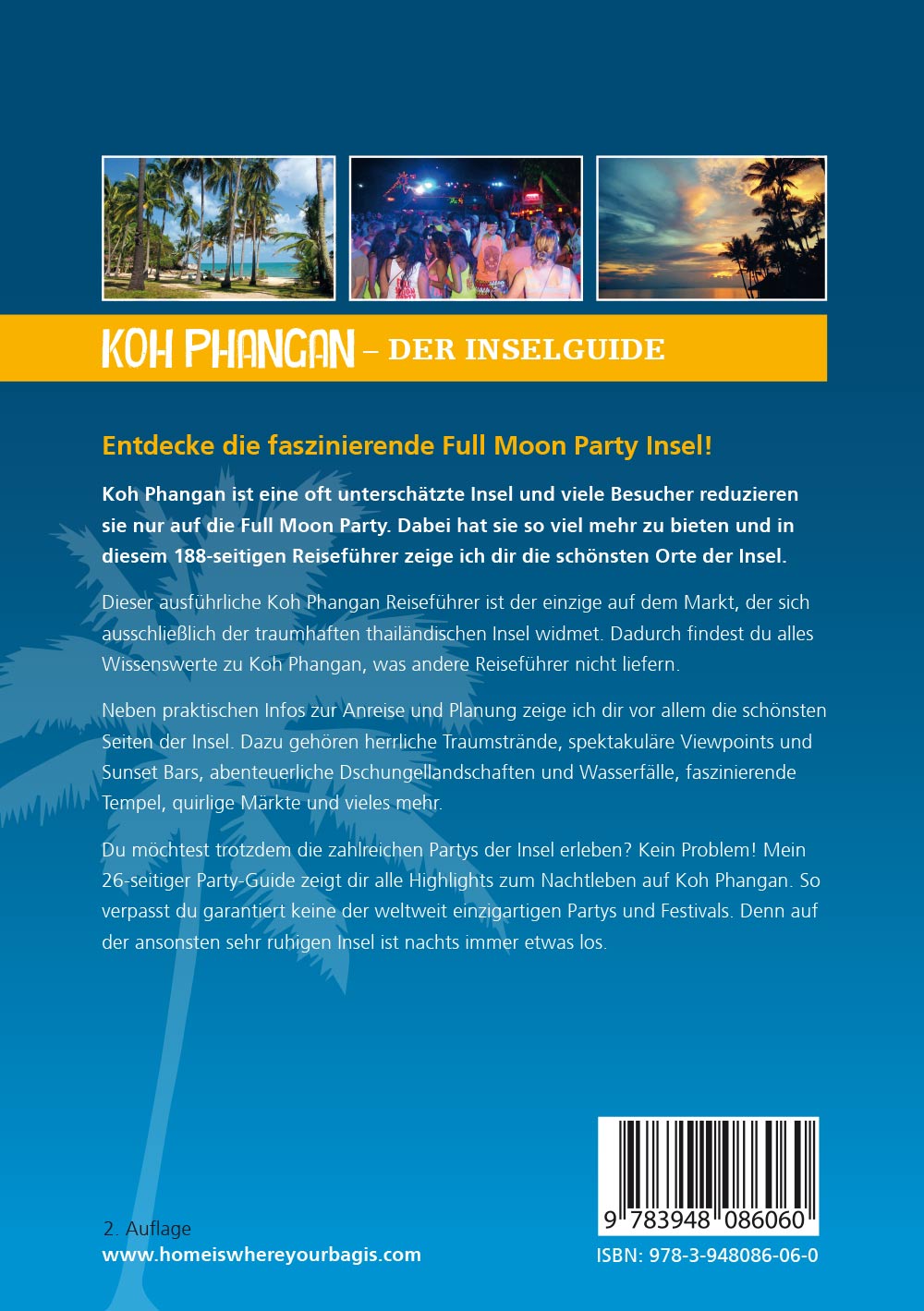 KOH PHANGAN – DER INSELGUIDE

Entdecke die faszinierende Full Moon Party Insel!

Koh Phangan ist eine oft unterschätzte Insel und viele Besucher reduzieren sie nur auf die Full Moon Party. Dabei hat sie so viel mehr zu bieten und in diesem 188-seitigen Reiseführer zeige ich dir die schönsten Orte der Insel.

Dieser ausführliche Koh Phangan Reiseführer ist der einzige auf dem Markt, der sich ausschließlich der traumhaften thailändischen Insel widmet. Dadurch findest du alles Wissenswerte zu Koh Phangan, was andere Reiseführer nicht liefern.

Neben praktischen Infos zur Anreise und Planung zeige ich dir vor allem die schönsten Seiten der Insel. Dazu gehören herrliche Traumstrände, spektakuläre Viewpoints und Sunset Bars, abenteuerliche Dschungellandschaften und Wasserfälle, faszinierende Tempel, quirlige Märkte und vieles mehr.

Du möchtest trotzdem die zahlreichen Partys der Insel erleben? Kein Problem! Mein 26-seitiger Party-Guide zeigt dir alle Highlights zum Nachtleben auf Koh Phangan. So verpasst du garantiert keine der weltweit einzigartigen Partys und Festivals. Denn auf der ansonsten sehr ruhigen Insel ist nachts immer etwas los.

2. Auflage
www.homeiswhereyourbagis.com

9 783948 086060
ISBN: 978-3-948086-06-0